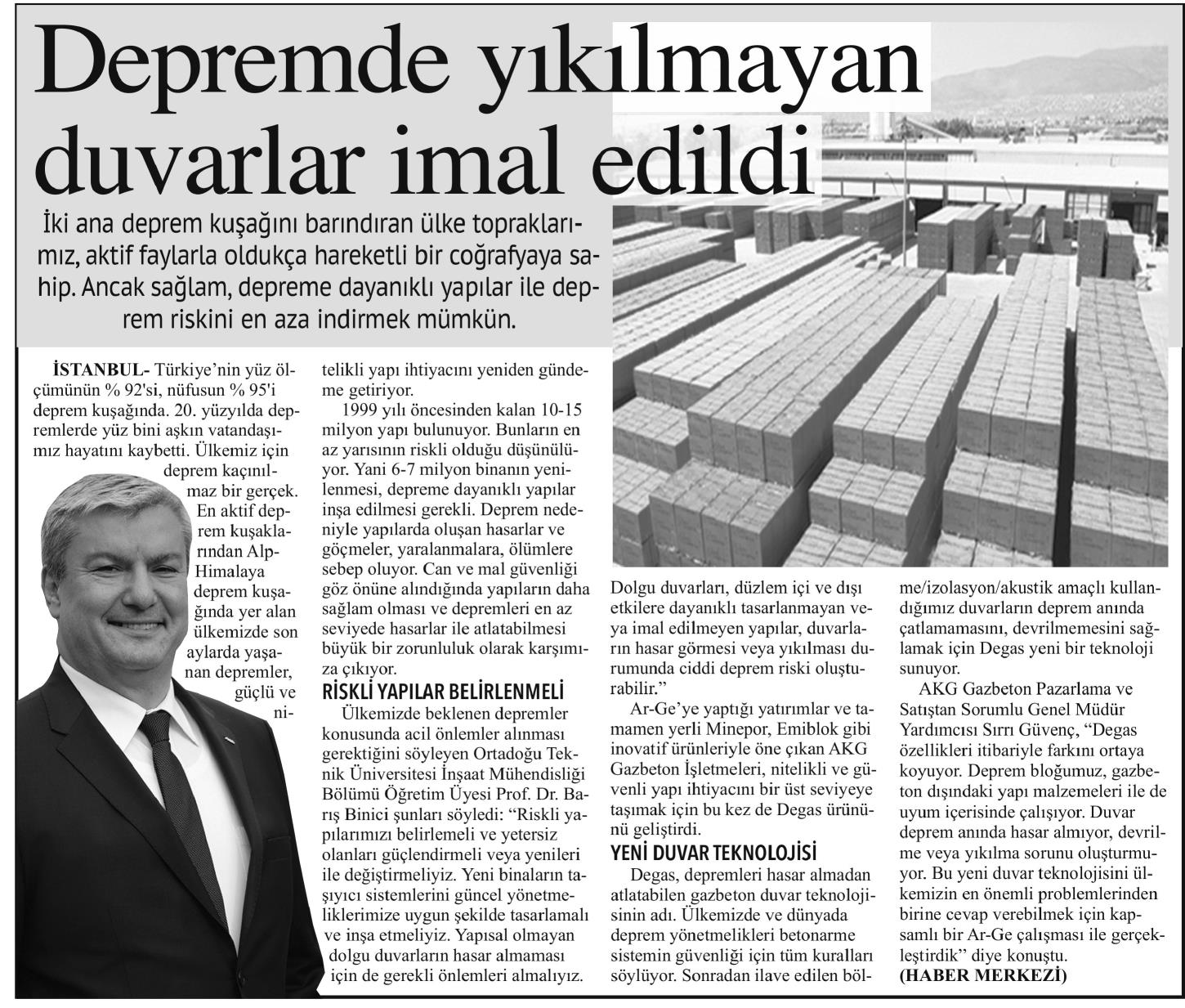 Depremde yıkılmayan duvarlar imal edildi

İki ana deprem kuşağını barındıran ülke topraklarımız, aktif faylarla oldukça hareketli bir coğrafyaya sahip. Ancak sağlam, depreme dayanıklı yapılar ile deprem riskini en aza indirmek mümkün.

İSTANBUL- Türkiye'nin yüz ölçümünün % 92'si, nüfusun % 95'i deprem kuşağında. 20. yüzyılda depremlerde yüz bini aşkın vatandaşımız hayatını kaybetti. Ülkemiz için deprem kaçınılmaz bir gerçek. En aktif deprem kuşaklarından Alp-Himalaya deprem kuşağında yer alan ülkemizde son aylarda yaşanan depremler, güçlü ve nitelikli yapı ihtiyacını yeniden gündeme getiriyor.

1999 yılı öncesinden kalan 10-15 milyon yapı bulunuyor. Bunların en az yarısının riskli olduğu düşünülüyor. Yani 6-7 milyon binanın yenilenmesi, depreme dayanıklı yapılar inşa edilmesi gerekli. Deprem nedeniyle yapılarda oluşan hasarlar ve göçmeler, yaralanmalara, ölümlere sebep oluyor. Can ve mal güvenliği göz önüne alındığında yapıların daha sağlam olması ve depremleri en az seviyede hasarlar ile atlatabilmesi büyük bir zorunluluk olarak karşımıza çıkıyor.

RİSKLİ YAPILAR BELİRLENMELİ

Ülkemizde beklenen depremler konusunda acil önlemler alınması gerektiğini söyleyen Ortadoğu Teknik Üniversitesi İnşaat Mühendisliği Bölümü Öğretim Üyesi Prof. Dr. Barış Binici şunları söyledi: "Riskli yapılarımızı belirlemeli ve yetersiz olanları güçlendirmeli veya yenileri ile değiştirmeliyiz. Yeni binaların taşıyıcı sistemlerini güncel yönetmeliklerimize uygun şekilde tasarlamalı ve inşa etmeliyiz. Yapısal olmayan dolgu duvarların hasar almaması için de gerekli önlemleri almalıyız. Dolgu duvarları, düzlem içi ve dışı etkilere dayanıklı tasarlanmayan veya imal edilmeyen yapılar, duvarların hasar görmesi veya yıkılması durumunda ciddi deprem riski oluşturabilir."

Ar-Ge'ye yaptığı yatırımlar ve tamamen yerli Minepor, Emiblok gibi inovatif ürünleriyle öne çıkan AKG Gazbeton İşletmeleri, nitelikli ve güvenli yapı ihtiyacını bir üst seviyeye taşımak için bu kez de Degas ürününü geliştirdi.

YENİ DUVAR TEKNOLOJİSİ

Degas, depremleri hasar almadan atlatabilen gazbeton duvar teknolojisinin adı. Ülkemizde ve dünyada deprem yönetmelikleri betonarme sistemin güvenliği için tüm kuralları söylüyor. Sonradan ilave edilen bölme/izolasyon/akustik amaçlı kullandığımız duvarların deprem anında çatlamamasını, devrilmemesini sağlamak için Degas yeni bir teknoloji sunuyor.

AKG Gazbeton Pazarlama ve Satıştan Sorumlu Genel Müdür Yardımcısı Sırrı Güvenç, "Degas özellikleri itibariyle farkını ortaya koyuyor. Deprem bloğumuz, gazbeton dışındaki yapı malzemeleri ile de uyum içerisinde çalışıyor. Duvar deprem anında hasar almıyor, devrilme veya yıkılma sorunu oluşturmuyor. Bu yeni duvar teknolojisini ülkemizin en önemli problemlerinden birine cevap verebilmek için kapsamlı bir Ar-Ge çalışması ile gerçekleştirdik" diye konuştu.
(HABER MERKEZİ)